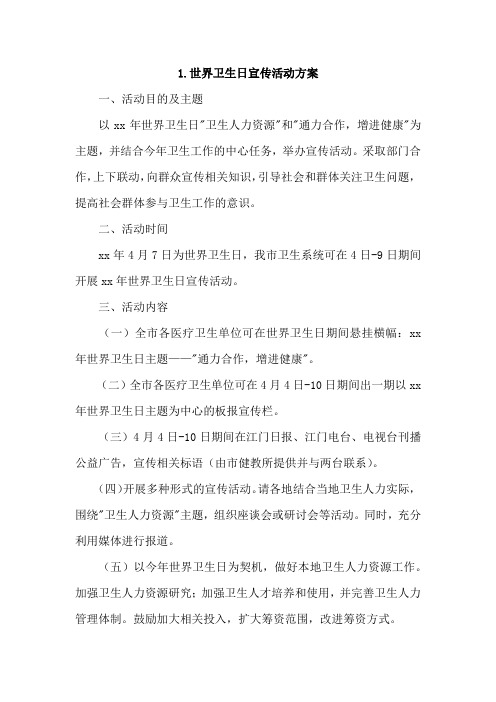 1.世界卫生日宣传活动方案

一、活动目的及主题

以 xx 年世界卫生日"卫生人力资源"和"通力合作，增进健康"为主题，并结合今年卫生工作的中心任务，举办宣传活动。采取部门合作，上下联动，向群众宣传相关知识，引导社会和群体关注卫生问题，提高社会群体参与卫生工作的意识。

二、活动时间

xx 年 4 月 7 日为世界卫生日，我市卫生系统可在 4 日-9 日期间开展 xx 年世界卫生日宣传活动。

三、活动内容

（一）全市各医疗卫生单位可在世界卫生日期间悬挂横幅：xx 年世界卫生日主题——"通力合作，增进健康"。

（二）全市各医疗卫生单位可在 4 月 4 日-10 日期间出一期以 xx 年世界卫生日主题为中心的板报宣传栏。

（三）4 月 4 日-10 日期间在江门日报、江门电台、电视台刊播公益广告，宣传相关标语（由市健教所提供并与两台联系）。

（四）开展多种形式的宣传活动。请各地结合当地卫生人力实际，围绕"卫生人力资源"主题，组织座谈会或研讨会等活动。同时，充分利用媒体进行报道。

（五）以今年世界卫生日为契机，做好本地卫生人力资源工作。加强卫生人力资源研究；加强卫生人才培养和使用，并完善卫生人力管理体制。鼓励加大相关投入，扩大筹资范围，改进筹资方式。